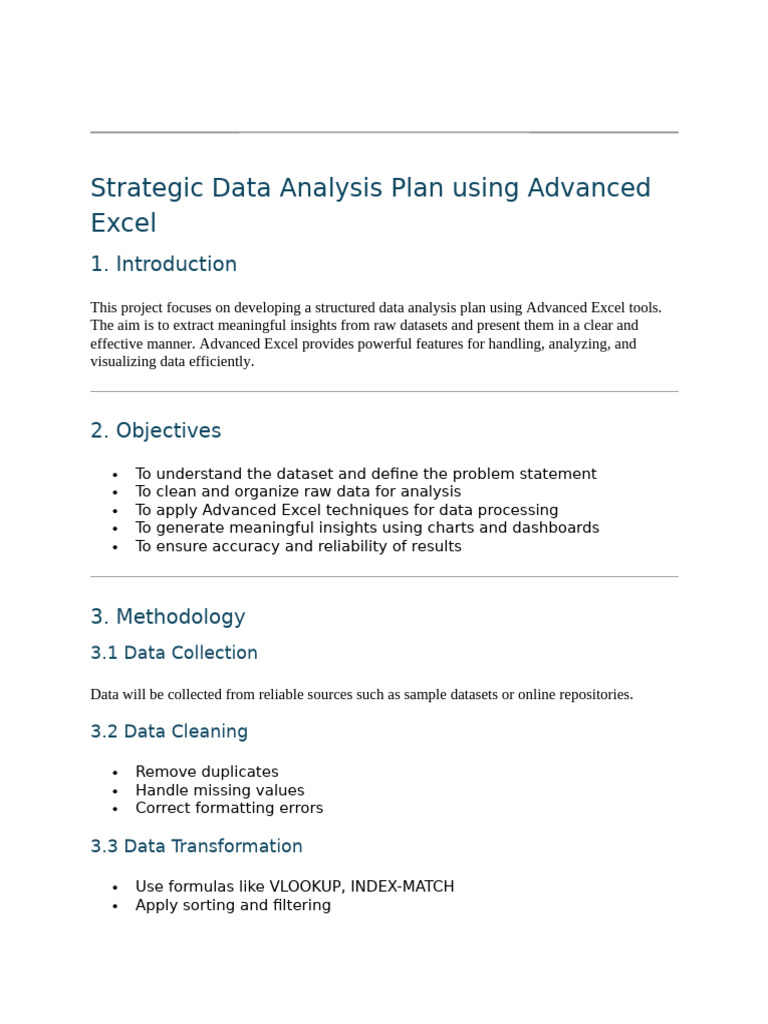 Strategic Data Analysis Plan using Advanced Excel

1. Introduction

This project focuses on developing a structured data analysis plan using Advanced Excel tools. The aim is to extract meaningful insights from raw datasets and present them in a clear and effective manner. Advanced Excel provides powerful features for handling, analyzing, and visualizing data efficiently.

2. Objectives

• To understand the dataset and define the problem statement
• To clean and organize raw data for analysis
• To apply Advanced Excel techniques for data processing
• To generate meaningful insights using charts and dashboards
• To ensure accuracy and reliability of results

3. Methodology

3.1 Data Collection

Data will be collected from reliable sources such as sample datasets or online repositories.

3.2 Data Cleaning

• Remove duplicates
• Handle missing values
• Correct formatting errors

3.3 Data Transformation

• Use formulas like VLOOKUP, INDEX-MATCH
• Apply sorting and filtering